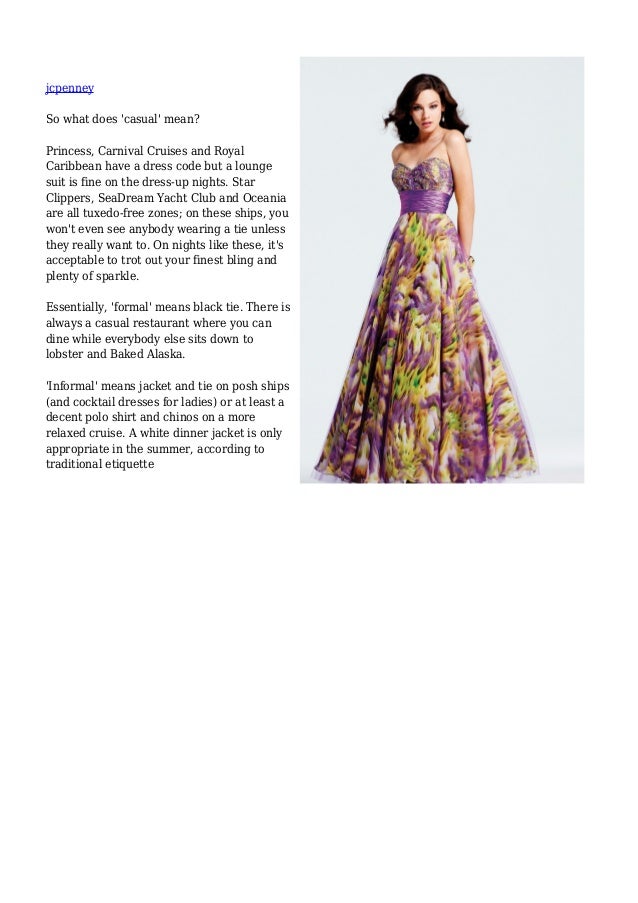 jcpenney

So what does 'casual' mean?

Princess, Carnival Cruises and Royal Caribbean have a dress code but a lounge suit is fine on the dress-up nights. Star Clippers, SeaDream Yacht Club and Oceania are all tuxedo-free zones; on these ships, you won't even see anybody wearing a tie unless they really want to. On nights like these, it's acceptable to trot out your finest bling and plenty of sparkle.

Essentially, 'formal' means black tie. There is always a casual restaurant where you can dine while everybody else sits down to lobster and Baked Alaska.

'Informal' means jacket and tie on posh ships (and cocktail dresses for ladies) or at least a decent polo shirt and chinos on a more relaxed cruise. A white dinner jacket is only appropriate in the summer, according to traditional etiquette